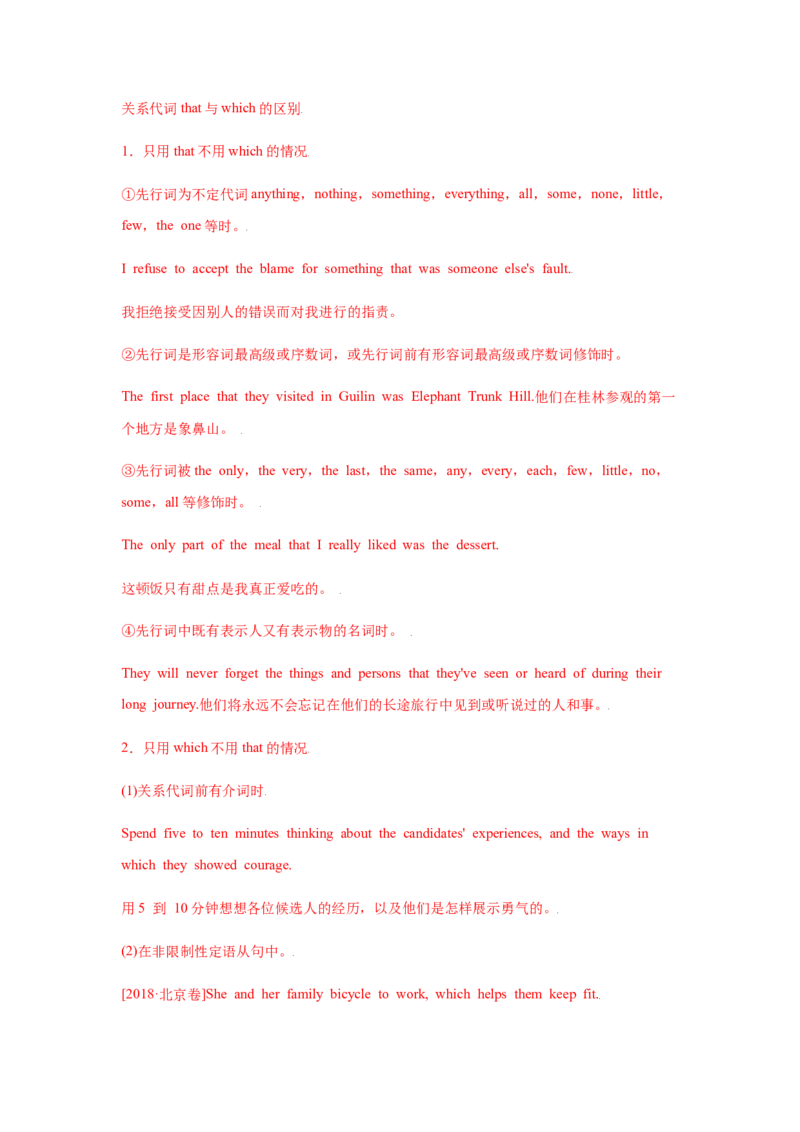 关系代词 that 与 which 的区别

1．只用 that 不用 which 的情况

①先行词为不定代词 anything，nothing，something，everything，all，some，none，little，few，the one 等时。

I refuse to accept the blame for something that was someone else's fault.

我拒绝接受因别人的错误而对我进行的指责。

②先行词是形容词最高级或序数词，或先行词前有形容词最高级或序数词修饰时。

The first place that they visited in Guilin was Elephant Trunk Hill.他们在桂林参观的第一个地方是象鼻山。

③先行词被 the only，the very，the last，the same，any，every，each，few，little，no，some，all 等修饰时。

The only part of the meal that I really liked was the dessert.

这顿饭只有甜点是我真正爱吃的。

④先行词中既有表示人又有表示物的名词时。

They will never forget the things and persons that they've seen or heard of during their long journey.他们将永远不会忘记在他们的长途旅行中见到或听说过的人和事。

2．只用 which 不用 that 的情况

(1)关系代词前有介词时

Spend five to ten minutes thinking about the candidates' experiences, and the ways in which they showed courage.

用 5 到 10 分钟想想各位候选人的经历，以及他们是怎样展示勇气的。

(2)在非限制性定语从句中。

[2018·北京卷]She and her family bicycle to work, which helps them keep fit.